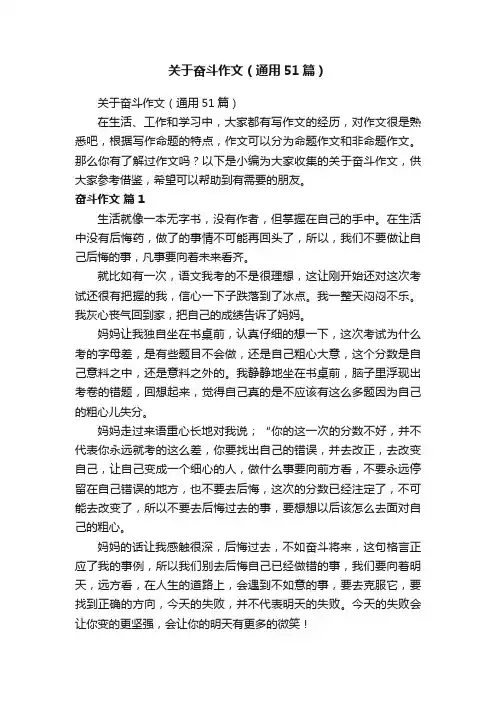 关于奋斗作文（通用51篇）

关于奋斗作文（通用51篇）

在生活、工作和学习中，大家都有写作文的经历，对作文很是熟悉吧，根据写作命题的特点，作文可以分为命题作文和非命题作文。那么你有了解过作文吗？以下是小编为大家收集的关于奋斗作文，供大家参考借鉴，希望可以帮助到有需要的朋友。

奋斗作文 篇1

生活就像一本无字书，没有作者，但掌握在自己的手中。在生活中没有后悔药，做了的事情不可能再回头了，所以，我们不要做让自己后悔的事，凡事要向着未来看齐。

就比如有一次，语文我考的不是很理想，这让刚开始还对这次考试还很有把握的我，信心一下子跌落到了冰点。我一整天闷闷不乐。我灰心丧气回到家，把自己的成绩告诉了妈妈。

妈妈让我独自坐在书桌前，认真仔细的想一下，这次考试为什么考的字母差，是有些题目不会做，还是自己粗心大意，这个分数是自己意料之中，还是意料之外的。我静静地坐在书桌前，脑子里浮现出考卷的错题，回想起来，觉得自己真的是不应该有这么多题因为自己的粗心儿失分。

妈妈走过来语重心长地对我说；“你的这一次的分数不好，并不代表你永远就考的这么差，你要找出自己的错误，并去改正，去改变自己，让自己变成一个细心的人，做什么事要向前方看，不要永远停留在自己错误的地方，也不要去后悔，这次的分数已经注定了，不可能去改变了，所以不要去后悔过去的事，要想想以后该怎么去面对自己的粗心。

妈妈的话让我感触很深，后悔过去，不如奋斗将来，这句格言正应了我的事例，所以我们别去后悔自己已经做错的事，我们要向着明天，远方看，在人生的道路上，会遇到不如意的事，要去克服它，要找到正确的方向，今天的失败，并不代表明天的失败。今天的失败会让你变的更坚强，会让你的明天有更多的微笑！